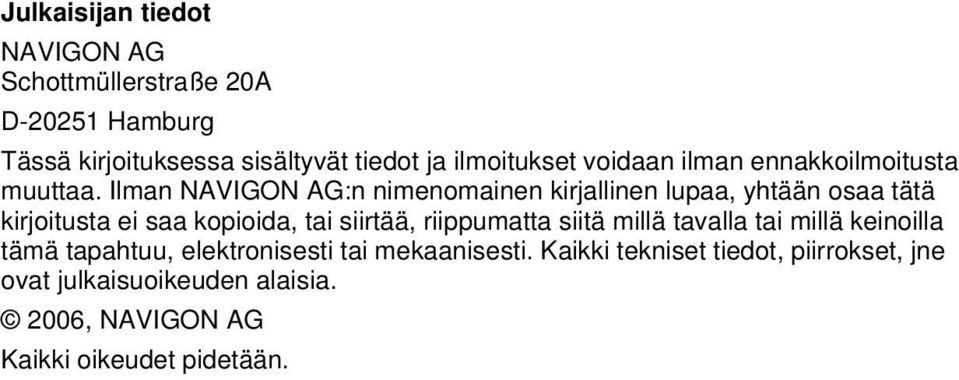 Julkaisijan tiedot

NAVIGON AG
Schottmüllerstraße 20A

D-20251 Hamburg

Tässä kirjoituksessa sisältyvät tiedot ja ilmoitukset voidaan ilman ennakkoilmoitusta muuttaa. Ilman NAVIGON AG:n nimenomainen kirjallinen lupaa, yhtään osaa tätä kirjoitusta ei saa kopioida, tai siirtää, riippumatta siitä millä tavalla tai millä keinoilla tämä tapahtuu, elektronisesti tai mekaanisesti. Kaikki tekniset tiedot, piirrokset, jne ovat julkaisuoikeuden alaisia.

© 2006, NAVIGON AG

Kaikki oikeudet pidetään.